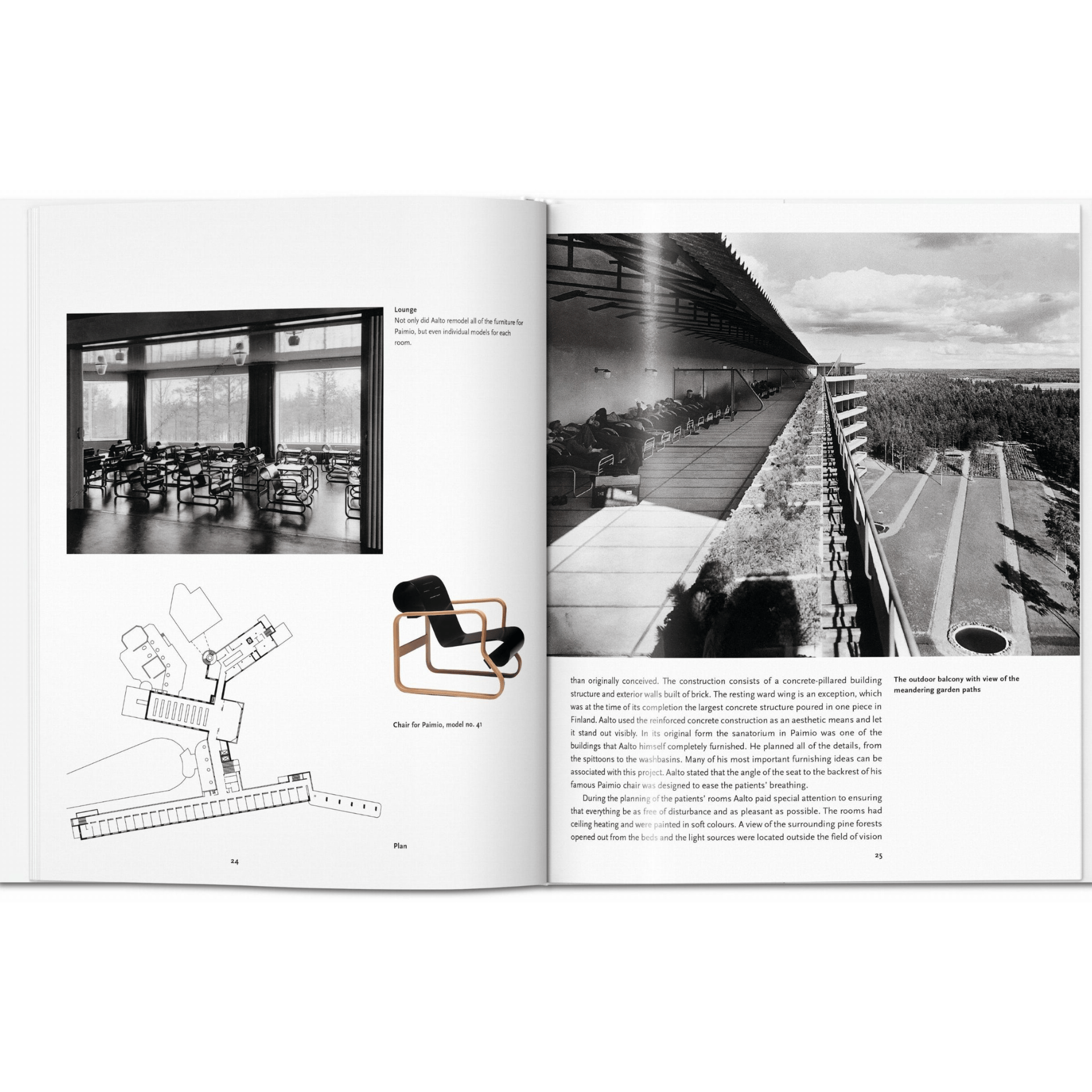 Lounge
Not only did Aalto remodel all of the furniture for Paimio, but even individual models for each room.

Chair for Paimio, model no. 41

Plan

24

than originally conceived. The construction consists of a concrete-pillared building structure and exterior walls built of brick. The resting ward wing is an exception, which was at the time of its completion the largest concrete structure poured in one piece in Finland. Aalto used the reinforced concrete construction as an aesthetic means and let it stand out visibly. In its original form the sanatorium in Paimio was one of the buildings that Aalto himself completely furnished. He planned all of the details, from the spittoons to the washbasins. Many of his most important furnishing ideas can be associated with this project. Aalto stated that the angle of the seat to the backrest of his famous Paimio chair was designed to ease the patients' breathing.

During the planning of the patients' rooms Aalto paid special attention to ensuring that everything be as free of disturbance and as pleasant as possible. The rooms had ceiling heating and were painted in soft colours. A view of the surrounding pine forests opened out from the beds and the light sources were located outside the field of vision

The outdoor balcony with view of the meandering garden paths

25